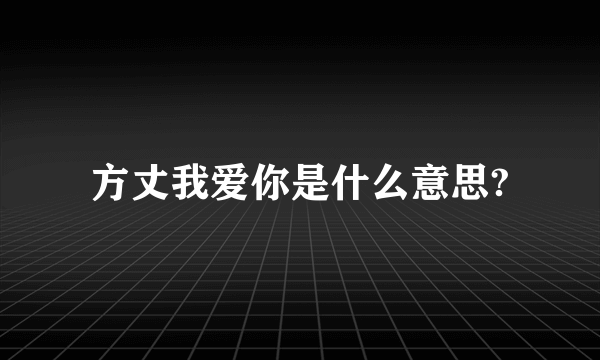 方丈我爱你是什么意思?